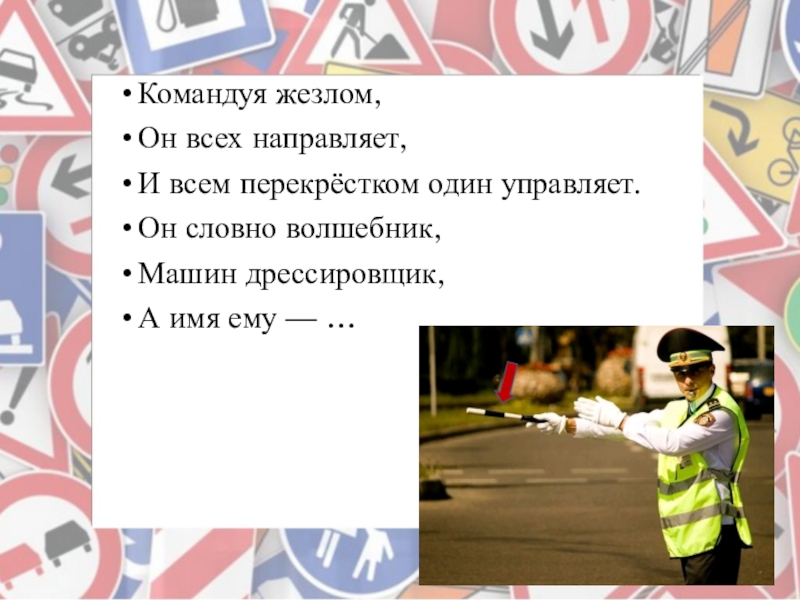 • Командуя жезлом,
• Он всех направляет,
• И всем перекрёстком один управляет.
• Он словно волшебник,
• Машин дрессировщик,
• А имя ему — …